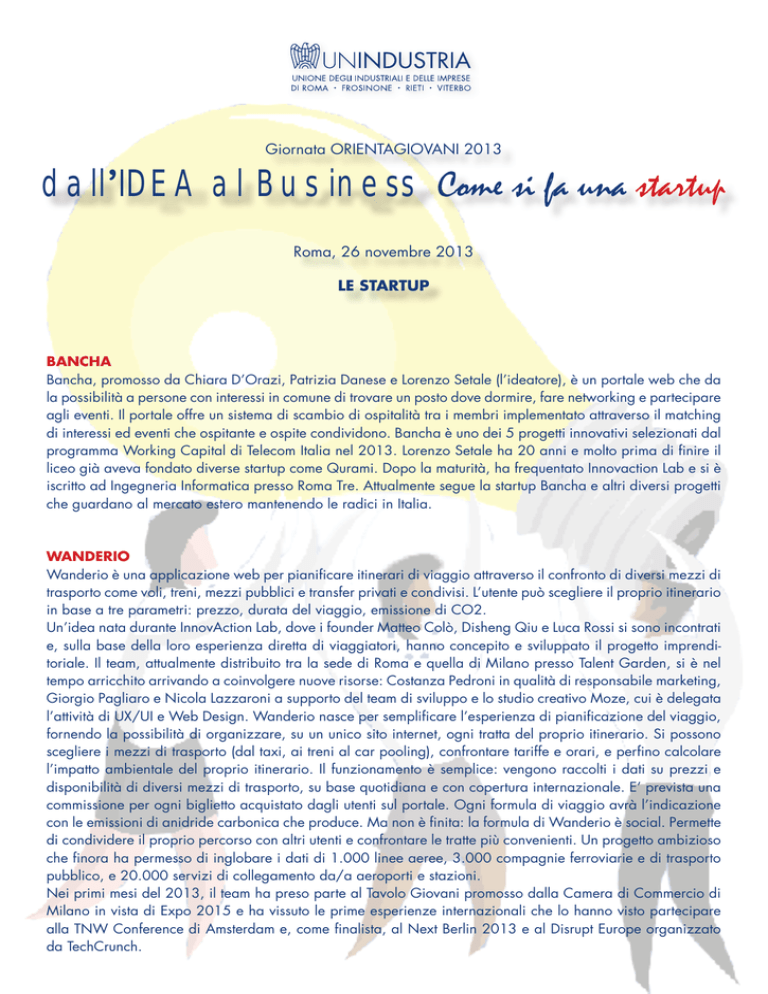 UNINDUSTRIA
UNIONE DEGLI INDUSTRIALI E DELLE IMPRESE
DI ROMA · FROSINONE · RIETI · VITERBO

Giornata ORIENTAGIOVANI 2013

dall'IDEA al Business Come si fa una startup

Roma, 26 novembre 2013

LE STARTUP

BANCHA
Bancha, promosso da Chiara D'Orazi, Patrizia Danese e Lorenzo Setale (l'ideatore), è un portale web che da la possibilità a persone con interessi in comune di trovare un posto dove dormire, fare networking e partecipare agli eventi. Il portale offre un sistema di scambio di ospitalità tra i membri implementato attraverso il matching di interessi ed eventi che ospitante e ospite condividono. Bancha è uno dei 5 progetti innovativi selezionati dal programma Working Capital di Telecom Italia nel 2013. Lorenzo Setale ha 20 anni e molto prima di finire il liceo già aveva fondato diverse startup come Qurami. Dopo la maturità, ha frequentato Innovaction Lab e si è iscritto ad Ingegneria Informatica presso Roma Tre. Attualmente segue la startup Bancha e altri diversi progetti che guardano al mercato estero mantenendo le radici in Italia.

WANDERIO
Wanderio è una applicazione web per pianificare itinerari di viaggio attraverso il confronto di diversi mezzi di trasporto come voli, treni, mezzi pubblici e transfer privati e condivisi. L'utente può scegliere il proprio itinerario in base a tre parametri: prezzo, durata del viaggio, emissione di CO2.
Un'idea nata durante InnovAction Lab, dove i founder Matteo Colò, Disheng Qiu e Luca Rossi si sono incontrati e, sulla base della loro esperienza diretta di viaggiatori, hanno concepito e sviluppato il progetto imprenditoriale. Il team, attualmente distribuito tra la sede di Roma e quella di Milano presso Talent Garden, si è nel tempo arricchito arrivando a coinvolgere nuove risorse: Costanza Pedroni in qualità di responsabile marketing, Giorgio Pagliaro e Nicola Lazzaroni a supporto del team di sviluppo e lo studio creativo Moze, cui è delegata l'attività di UX/UI e Web Design. Wanderio nasce per semplificare l'esperienza di pianificazione del viaggio, fornendo la possibilità di organizzare, su un unico sito internet, ogni tratta del proprio itinerario. Si possono scegliere i mezzi di trasporto (dal taxi, ai treni al car pooling), confrontare tariffe e orari, e perfino calcolare l'impatto ambientale del proprio itinerario. Il funzionamento è semplice: vengono raccolti i dati su prezzi e disponibilità di diversi mezzi di trasporto, su base quotidiana e con copertura internazionale. E' prevista una commissione per ogni biglietto acquistato dagli utenti sul portale. Ogni formula di viaggio avrà l'indicazione con le emissioni di anidride carbonica che produce. Ma non è finita: la formula di Wanderio è social. Permette di condividere il proprio percorso con altri utenti e confrontare le tratte più convenienti. Un progetto ambizioso che finora ha permesso di inglobare i dati di 1.000 linee aeree, 3.000 compagnie ferroviarie e di trasporto pubblico, e 20.000 servizi di collegamento da/a aeroporti e stazioni.
Nei primi mesi del 2013, il team ha preso parte al Tavolo Giovani promosso dalla Camera di Commercio di Milano in vista di Expo 2015 e ha vissuto le prime esperienze internazionali che lo hanno visto partecipare alla TNW Conference di Amsterdam e, come finalista, al Next Berlin 2013 e al Disrupt Europe organizzato da TechCrunch.